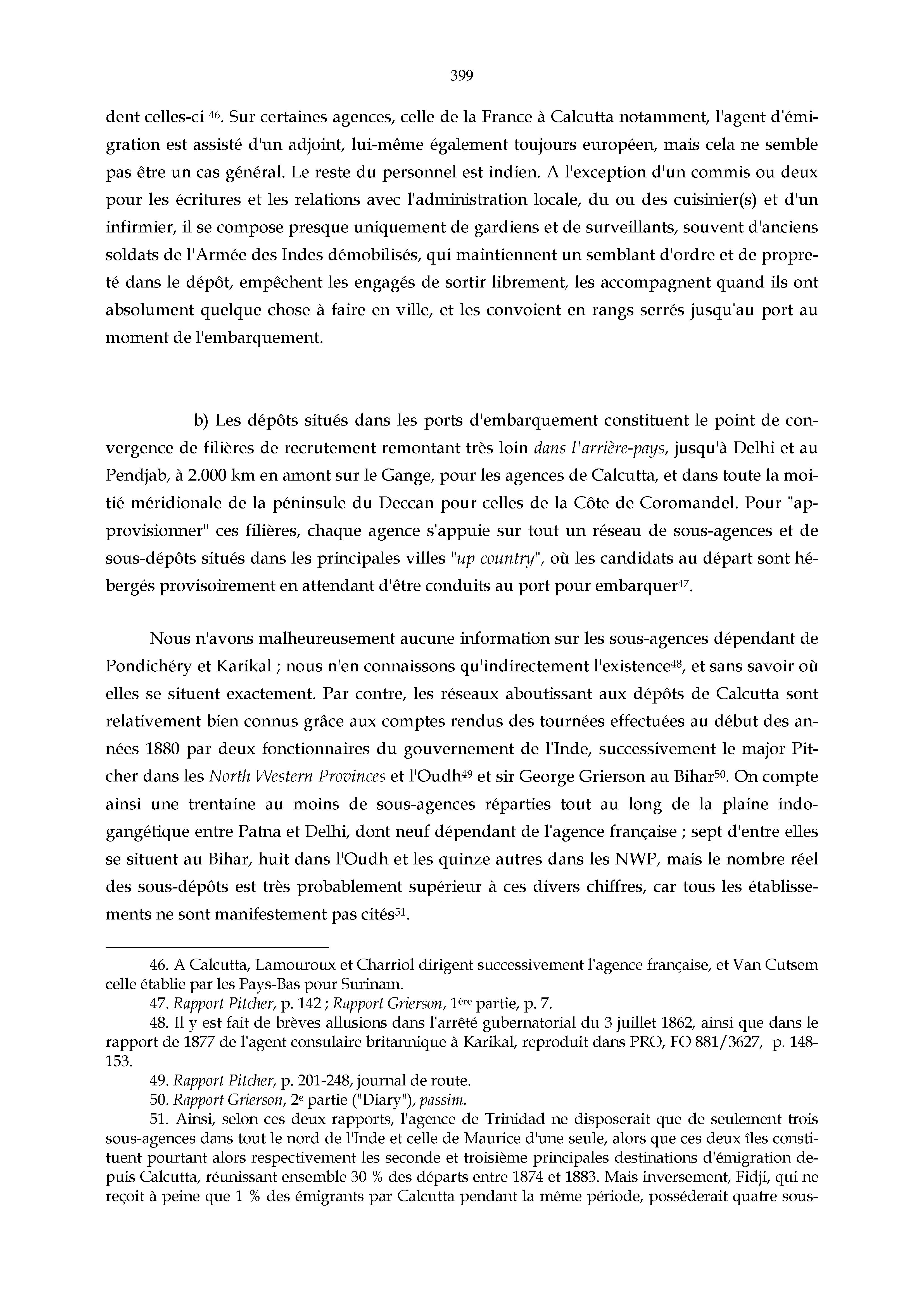 399

dent celles-ci $^{46}$. Sur certaines agences, celle de la France à Calcutta notamment, l'agent d'émigration est assisté d'un adjoint, lui-même également toujours européen, mais cela ne semble pas être un cas général. Le reste du personnel est indien. A l'exception d'un commis ou deux pour les écritures et les relations avec l'administration locale, du ou des cuisinier(s) et d'un infirmier, il se compose presque uniquement de gardiens et de surveillants, souvent d'anciens soldats de l'Armée des Indes démobilisés, qui maintiennent un semblant d'ordre et de propreté dans le dépôt, empêchent les engagés de sortir librement, les accompagnent quand ils ont absolument quelque chose à faire en ville, et les convoient en rangs serrés jusqu'au port au moment de l'embarquement.

b) Les dépôts situés dans les ports d'embarquement constituent le point de convergence de filières de recrutement remontant très loin dans l'arrière-pays, jusqu'à Delhi et au Pendjab, à 2.000 km en amont sur le Gange, pour les agences de Calcutta, et dans toute la moitié méridionale de la péninsule du Deccan pour celles de la Côte de Coromandel. Pour "approvisionner" ces filières, chaque agence s'appuie sur tout un réseau de sous-agences et de sous-dépôts situés dans les principales villes "up country", où les candidats au départ sont hébergés provisoirement en attendant d'être conduits au port pour embarquer$^{47}$.

Nous n'avons malheureusement aucune information sur les sous-agences dépendant de Pondichéry et Karikal ; nous n'en connaissons qu'indirectement l'existence$^{48}$, et sans savoir où elles se situent exactement. Par contre, les réseaux aboutissant aux dépôts de Calcutta sont relativement bien connus grâce aux comptes rendus des tournées effectuées au début des années 1880 par deux fonctionnaires du gouvernement de l'Inde, successivement le major Pitcher dans les North Western Provinces et l'Oudh$^{49}$ et sir George Grierson au Bihar$^{50}$. On compte ainsi une trentaine au moins de sous-agences réparties tout au long de la plaine indo-gangétique entre Patna et Delhi, dont neuf dépendant de l'agence française ; sept d'entre elles se situent au Bihar, huit dans l'Oudh et les quinze autres dans les NWP, mais le nombre réel des sous-dépôts est très probablement supérieur à ces divers chiffres, car tous les établissements ne sont manifestement pas cités$^{51}$.

46. A Calcutta, Lamouroux et Charriol dirigent successivement l'agence française, et Van Cutsem celle établie par les Pays-Bas pour Surinam.
47. Rapport Pitcher, p. 142 ; Rapport Grierson, 1$^{ère}$ partie, p. 7.
48. Il y est fait de brèves allusions dans l'arrêté gubernatorial du 3 juillet 1862, ainsi que dans le rapport de 1877 de l'agent consulaire britannique à Karikal, reproduit dans PRO, FO 881/3627, p. 148-153.
49. Rapport Pitcher, p. 201-248, journal de route.
50. Rapport Grierson, 2$^{e}$ partie ("Diary"), passim.
51. Ainsi, selon ces deux rapports, l'agence de Trinidad ne disposerait que de seulement trois sous-agences dans tout le nord de l'Inde et celle de Maurice d'une seule, alors que ces deux îles constituent pourtant alors respectivement les seconde et troisième principales destinations d'émigration depuis Calcutta, réunissant ensemble 30 % des départs entre 1874 et 1883. Mais inversement, Fidji, qui ne reçoit à peine que 1 % des émigrants par Calcutta pendant la même période, posséderait quatre sous-